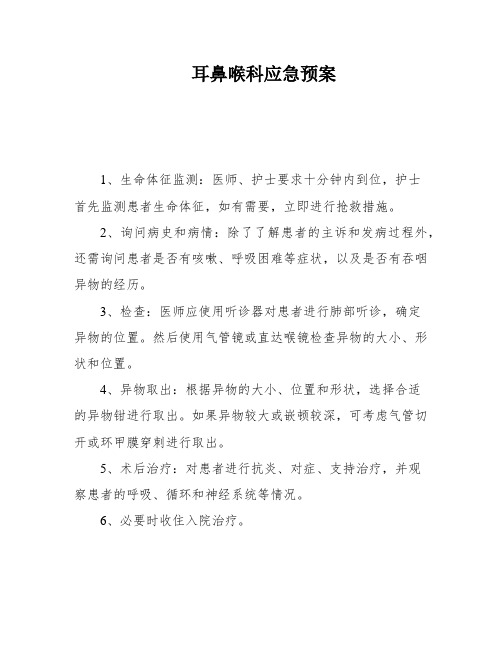 耳鼻喉科应急预案

1、生命体征监测：医师、护士要求十分钟内到位，护士首先监测患者生命体征，如有需要，立即进行抢救措施。

2、询问病史和病情：除了了解患者的主诉和发病过程外，还需询问患者是否有咳嗽、呼吸困难等症状，以及是否有吞咽异物的经历。

3、检查：医师应使用听诊器对患者进行肺部听诊，确定异物的位置。然后使用气管镜或直达喉镜检查异物的大小、形状和位置。

4、异物取出：根据异物的大小、位置和形状，选择合适的异物钳进行取出。如果异物较大或嵌顿较深，可考虑气管切开或环甲膜穿刺进行取出。

5、术后治疗：对患者进行抗炎、对症、支持治疗，并观察患者的呼吸、循环和神经系统等情况。

6、必要时收住入院治疗。